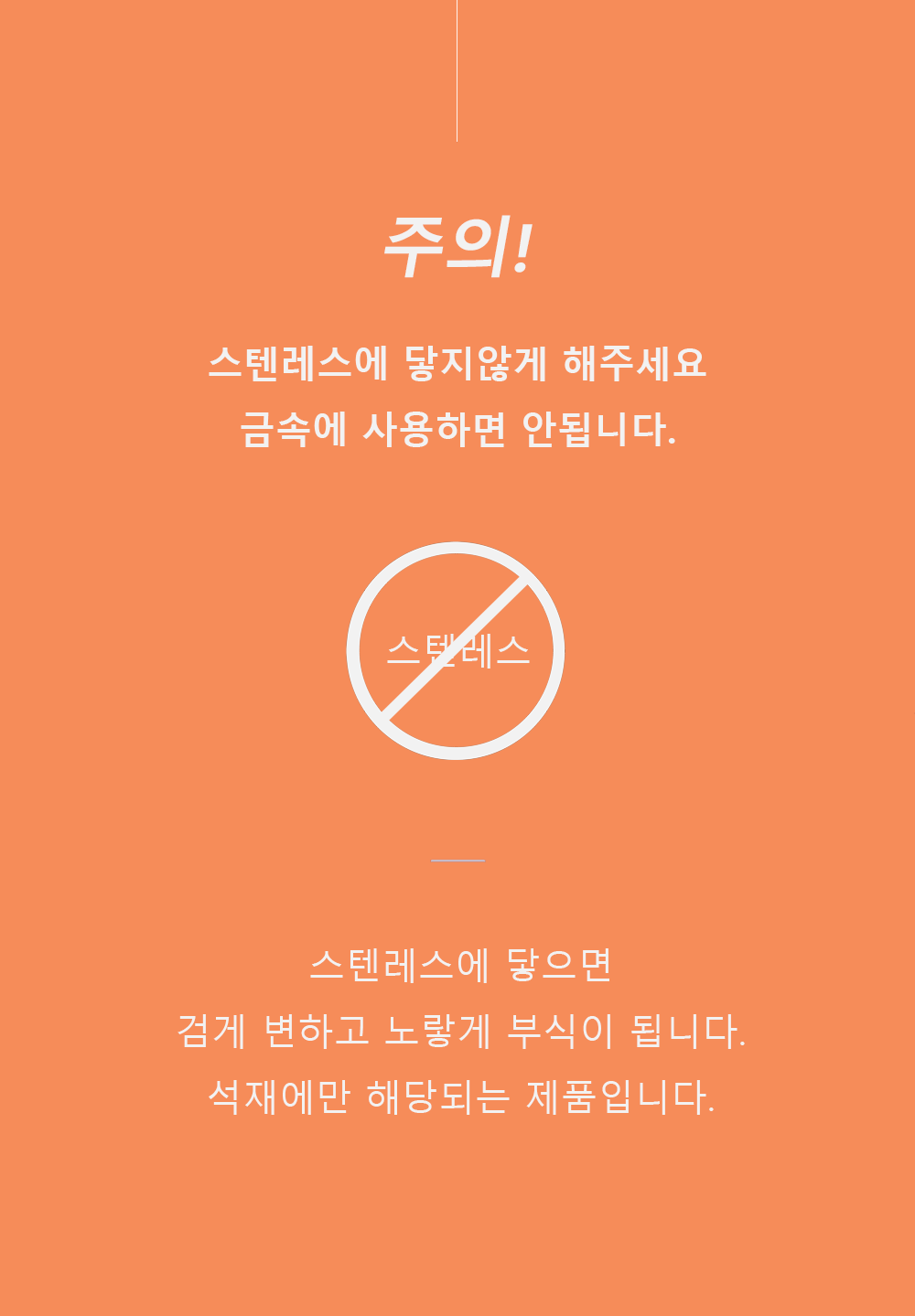 주의!

스텐레스에 닿지않게 해주세요
금속에 사용하면 안됩니다.

스텐레스

스텐레스에 닿으면
검게 변하고 노랗게 부식이 됩니다.
석재에만 해당되는 제품입니다.